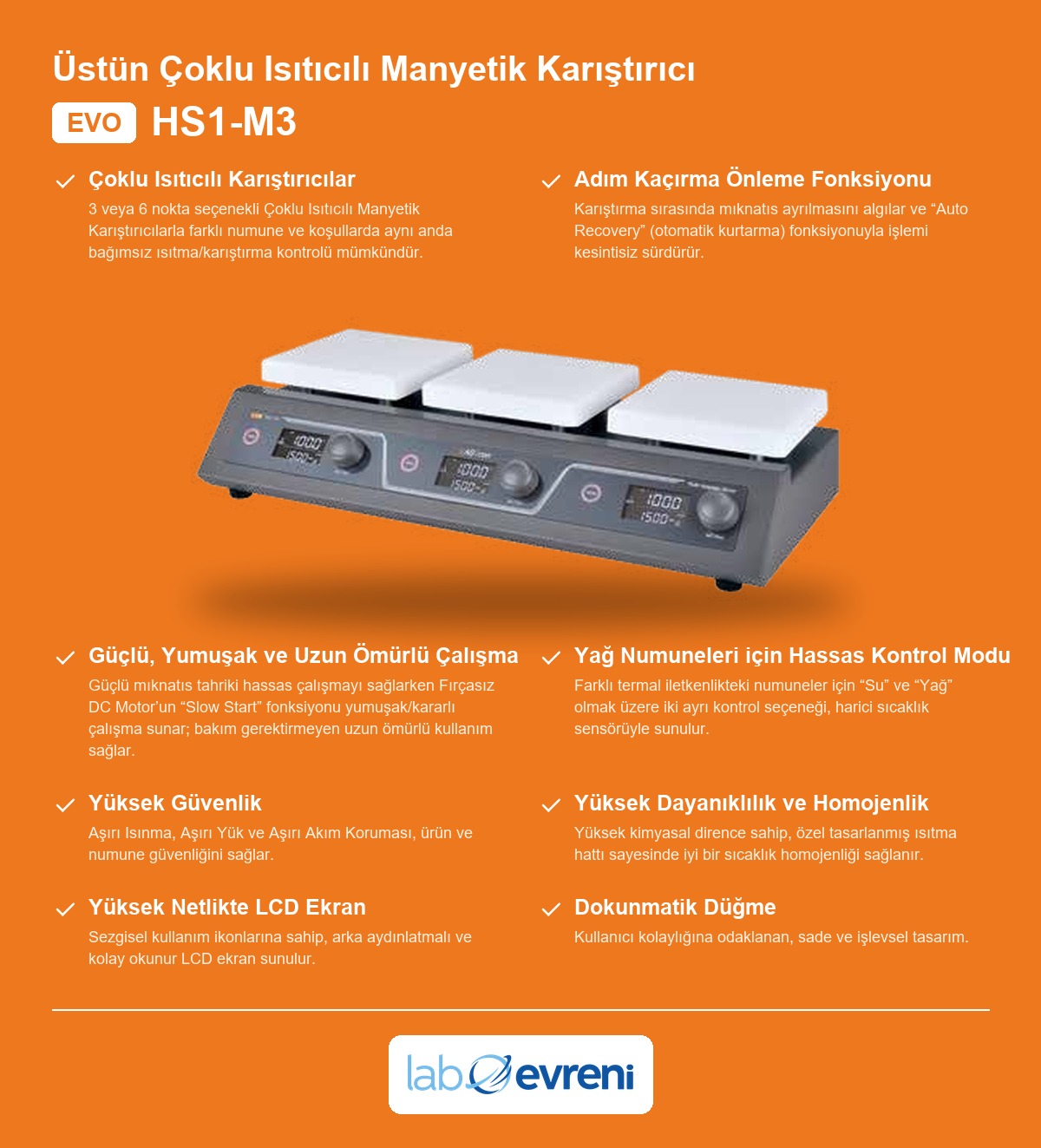 Üstün Çoklu Isıtıcılı Manyetik Karıştırıcı

EVO HS1-M3

Çoklu Isıtıcılı Karıştırıcılar
3 veya 6 nokta seçenekli Çoklu Isıtıcılı Manyetik Karıştırıcılarla farklı numune ve koşullarda aynı anda bağımsız ısıtma/karıştırma kontrolü mümkündür.

Adım Kaçırma Önleme Fonksiyonu
Karıştırma sırasında mıknatıs ayrılmasını algılar ve "Auto Recovery" (otomatik kurtarma) fonksiyonuyla işlemi kesintisiz sürdürür.

1000
1500
1000
1500
1000
1500

Güçlü, Yumuşak ve Uzun Ömürlü Çalışma
Güçlü mıknatıs tahriki hassas çalışmayı sağlarken Fırçasız DC Motor'un "Slow Start" fonksiyonu yumuşak/kararlı çalışma sunar; bakım gerektirmeyen uzun ömürlü kullanım sağlar.

Yağ Numuneleri için Hassas Kontrol Modu
Farklı termal iletkenlikteki numuneler için "Su" ve "Yağ" olmak üzere iki ayrı kontrol seçeneği, harici sıcaklık sensörüyle sunulur.

Yüksek Güvenlik
Aşırı Isınma, Aşırı Yük ve Aşırı Akım Koruması, ürün ve numune güvenliğini sağlar.

Yüksek Dayanıklılık ve Homojenlik
Yüksek kimyasal dirence sahip, özel tasarlanmış ısıtma hattı sayesinde iyi bir sıcaklık homojenliği sağlanır.

Yüksek Netlikte LCD Ekran
Sezgisel kullanım ikonlarına sahip, arka aydınlatmalı ve kolay okunur LCD ekran sunulur.

Dokunmatik Düğme
Kullanıcı kolaylığına odaklanan, sade ve işlevsel tasarım.

lab evreni